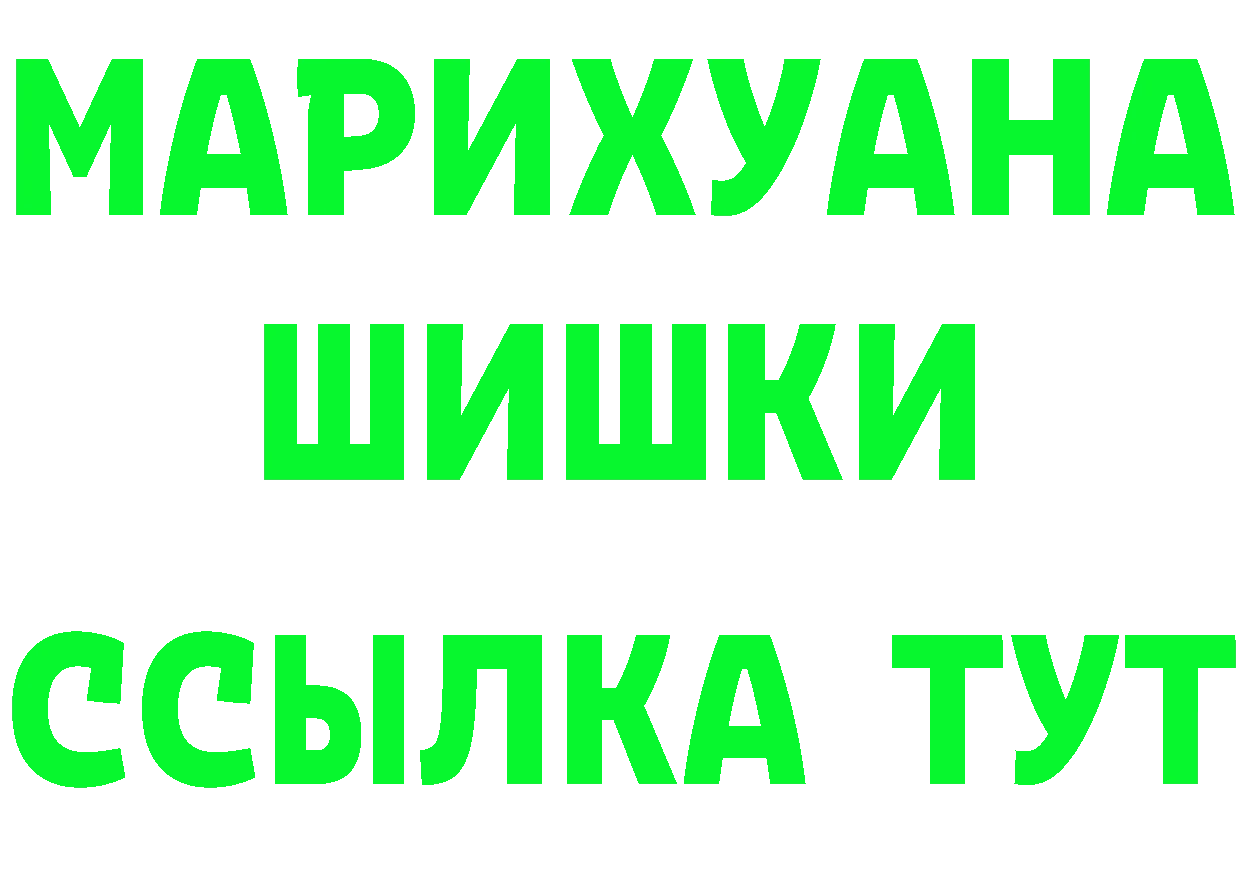 МАРИХУАНА
ШИШКИ
ССЫЛКА ТУТ